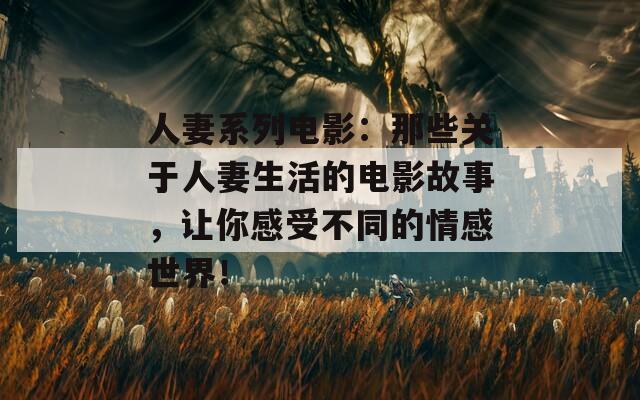 人妻系列电影：那些关于人妻生活的电影故事，让你感受不同的情感世界！